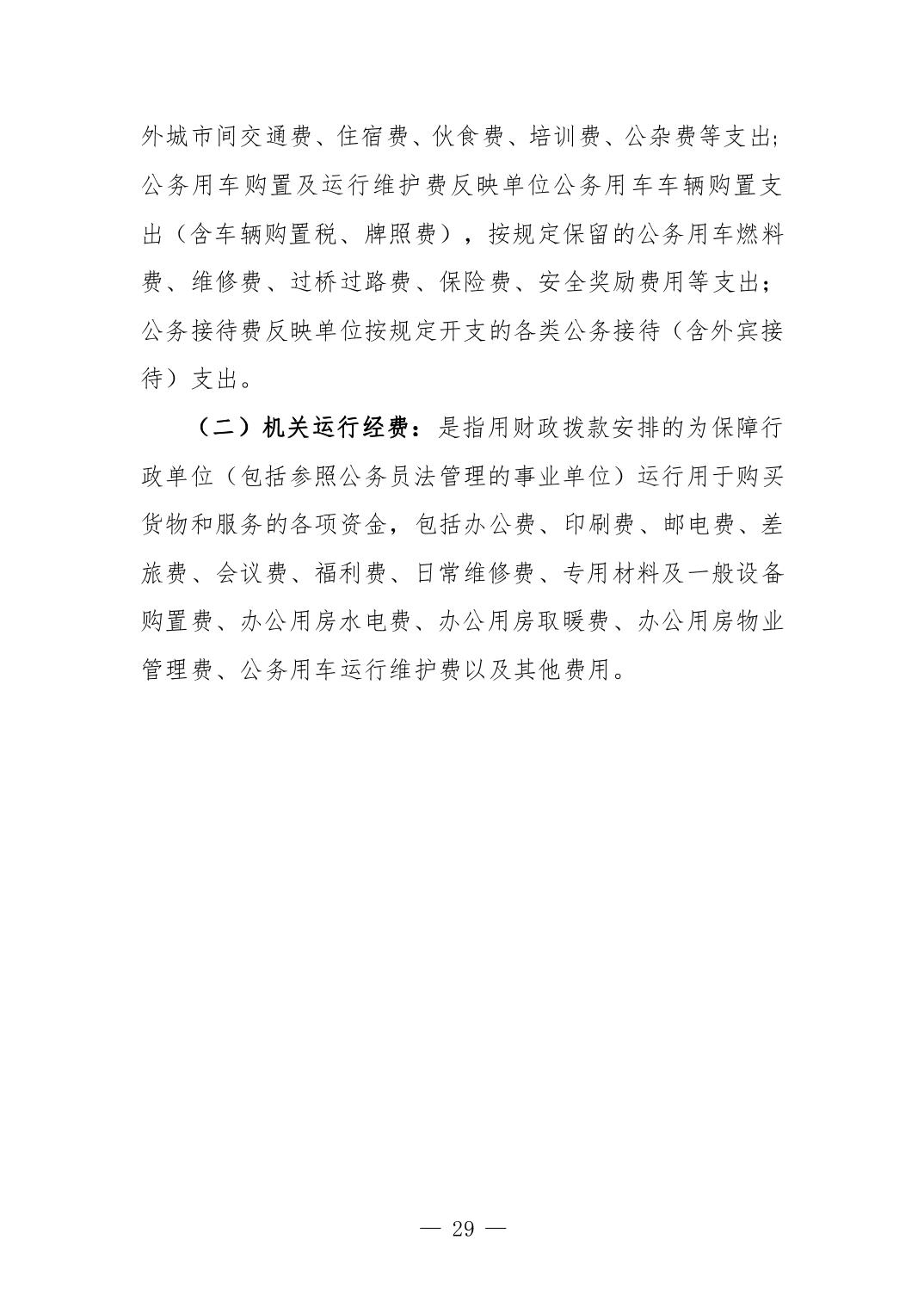 外城市间交通费、住宿费、伙食费、培训费、公杂费等支出;公务用车购置及运行维护费反映单位公务用车车辆购置支出（含车辆购置税、牌照费），按规定保留的公务用车燃料费、维修费、过桥过路费、保险费、安全奖励费用等支出；公务接待费反映单位按规定开支的各类公务接待（含外宾接待）支出。

（二）机关运行经费：是指用财政拨款安排的为保障行政单位（包括参照公务员法管理的事业单位）运行用于购买货物和服务的各项资金，包括办公费、印刷费、邮电费、差旅费、会议费、福利费、日常维修费、专用材料及一般设备购置费、办公用房水电费、办公用房取暖费、办公用房物业管理费、公务用车运行维护费以及其他费用。

— 29 —